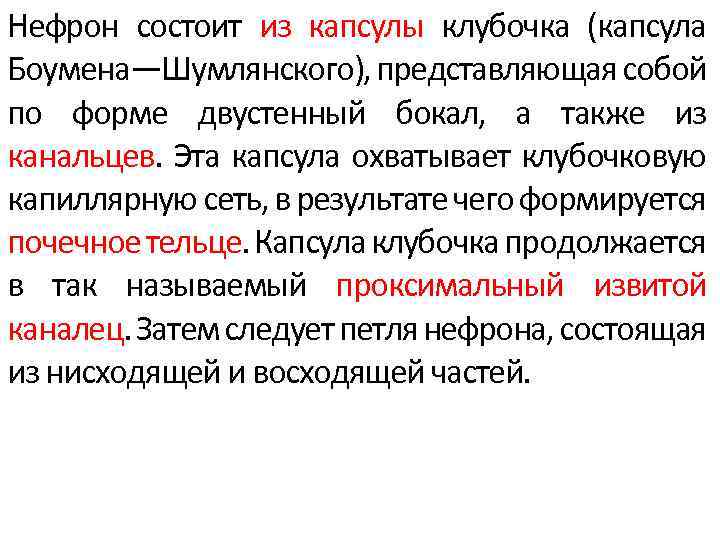 Нефрон состоит из капсулы клубочка (капсула Боумена—Шумлянского), представляющая собой по форме двустенный бокал, а также из канальцев. Эта капсула охватывает клубочковую капиллярную сеть, в результате чего формируется почечное тельце. Капсула клубочка продолжается в так называемый проксимальный извитой каналец. Затем следует петля нефрона, состоящая из нисходящей и восходящей частей.